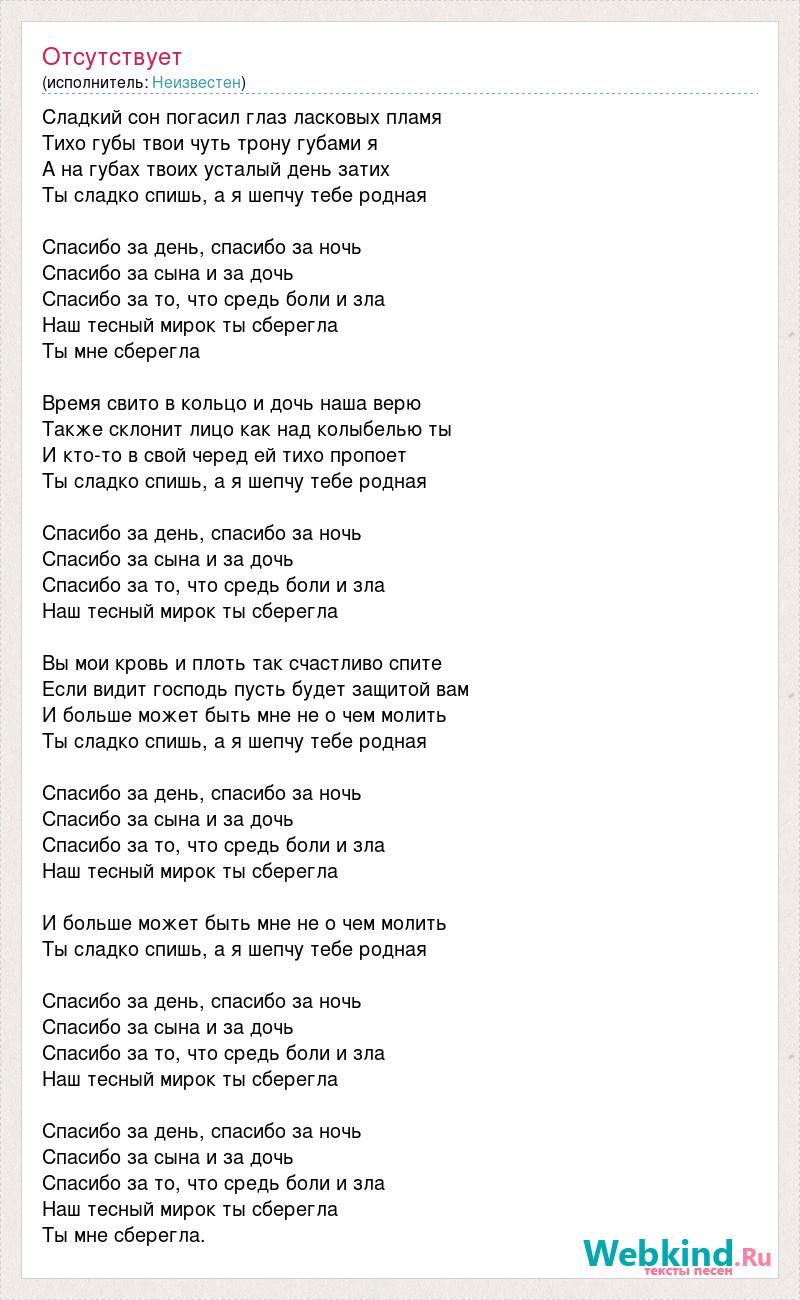 Отсутствует
(исполнитель: Неизвестен)

Сладкий сон погасил глаз ласковых пламя
Тихо губы твои чуть трону губами я
А на губах твоих усталый день затих
Ты сладко спишь, а я шепчу тебе родная

Спасибо за день, спасибо за ночь
Спасибо за сына и за дочь
Спасибо за то, что средь боли и зла
Наш тесный мирок ты сберегла
Ты мне сберегла

Время свито в кольцо и дочь наша верю
Также склонит лицо как над колыбелью ты
И кто-то в свой черед ей тихо пропоет
Ты сладко спишь, а я шепчу тебе родная

Спасибо за день, спасибо за ночь
Спасибо за сына и за дочь
Спасибо за то, что средь боли и зла
Наш тесный мирок ты сберегла

Вы мои кровь и плоть так счастливо спите
Если видит господь пусть будет защитой вам
И больше может быть мне не о чем молить
Ты сладко спишь, а я шепчу тебе родная

Спасибо за день, спасибо за ночь
Спасибо за сына и за дочь
Спасибо за то, что средь боли и зла
Наш тесный мирок ты сберегла

И больше может быть мне не о чем молить
Ты сладко спишь, а я шепчу тебе родная

Спасибо за день, спасибо за ночь
Спасибо за сына и за дочь
Спасибо за то, что средь боли и зла
Наш тесный мирок ты сберегла

Спасибо за день, спасибо за ночь
Спасибо за сына и за дочь
Спасибо за то, что средь боли и зла
Наш тесный мирок ты сберегла
Ты мне сберегла.

Webkind.Ru
тексты песен